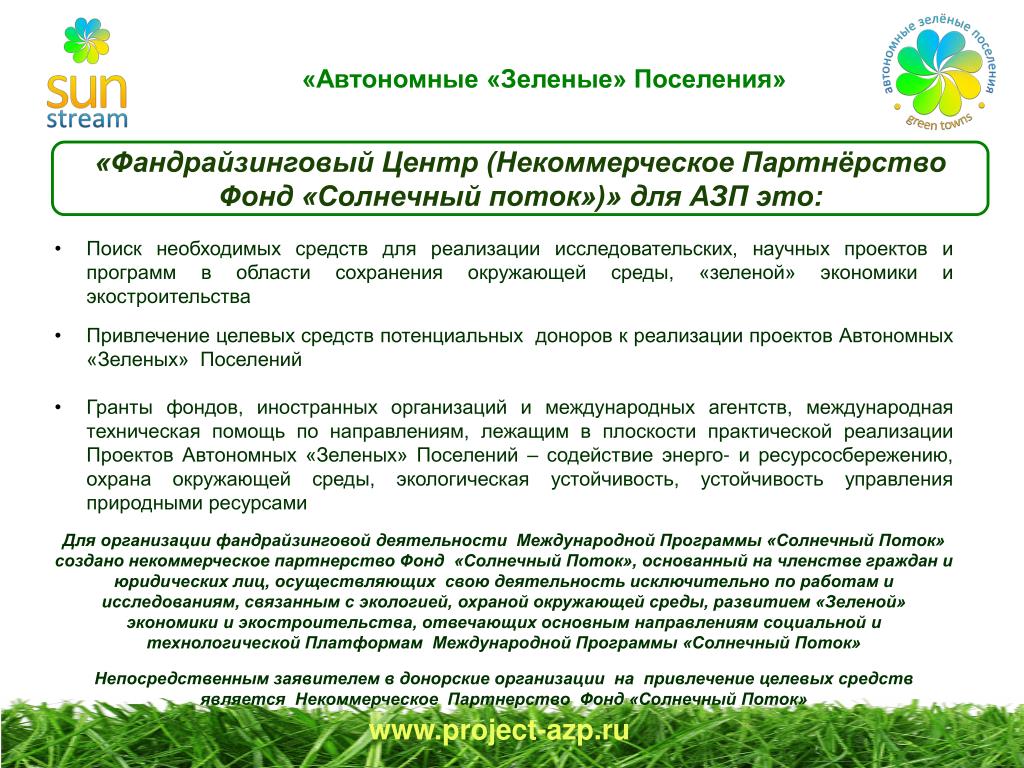 sun stream

«Автономные «Зеленые» Поселения»

автономные зелёные поселения green towns

«Фандрайзинговый Центр (Некоммерческое Партнёрство Фонд «Солнечный поток»)» для АЗП это:

• Поиск необходимых средств для реализации исследовательских, научных проектов и программ в области сохранения окружающей среды, «зеленой» экономики и экостроительства

• Привлечение целевых средств потенциальных доноров к реализации проектов Автономных «Зеленых» Поселений

• Гранты фондов, иностранных организаций и международных агентств, международная техническая помощь по направлениям, лежащим в плоскости практической реализации Проектов Автономных «Зеленых» Поселений – содействие энерго- и ресурсосбережению, охрана окружающей среды, экологическая устойчивость, устойчивость управления природными ресурсами

Для организации фандрайзинговой деятельности Международной Программы «Солнечный Поток» создано некоммерческое партнерство Фонд «Солнечный Поток», основанный на членстве граждан и юридических лиц, осуществляющих свою деятельность исключительно по работам и исследованиям, связанным с экологией, охраной окружающей среды, развитием «Зеленой» экономики и экостроительства, отвечающих основным направлениям социальной и технологической Платформам Международной Программы «Солнечный Поток»

Непосредственным заявителем в донорские организации на привлечение целевых средств является Некоммерческое Партнерство Фонд «Солнечный Поток»

www.project-azp.ru